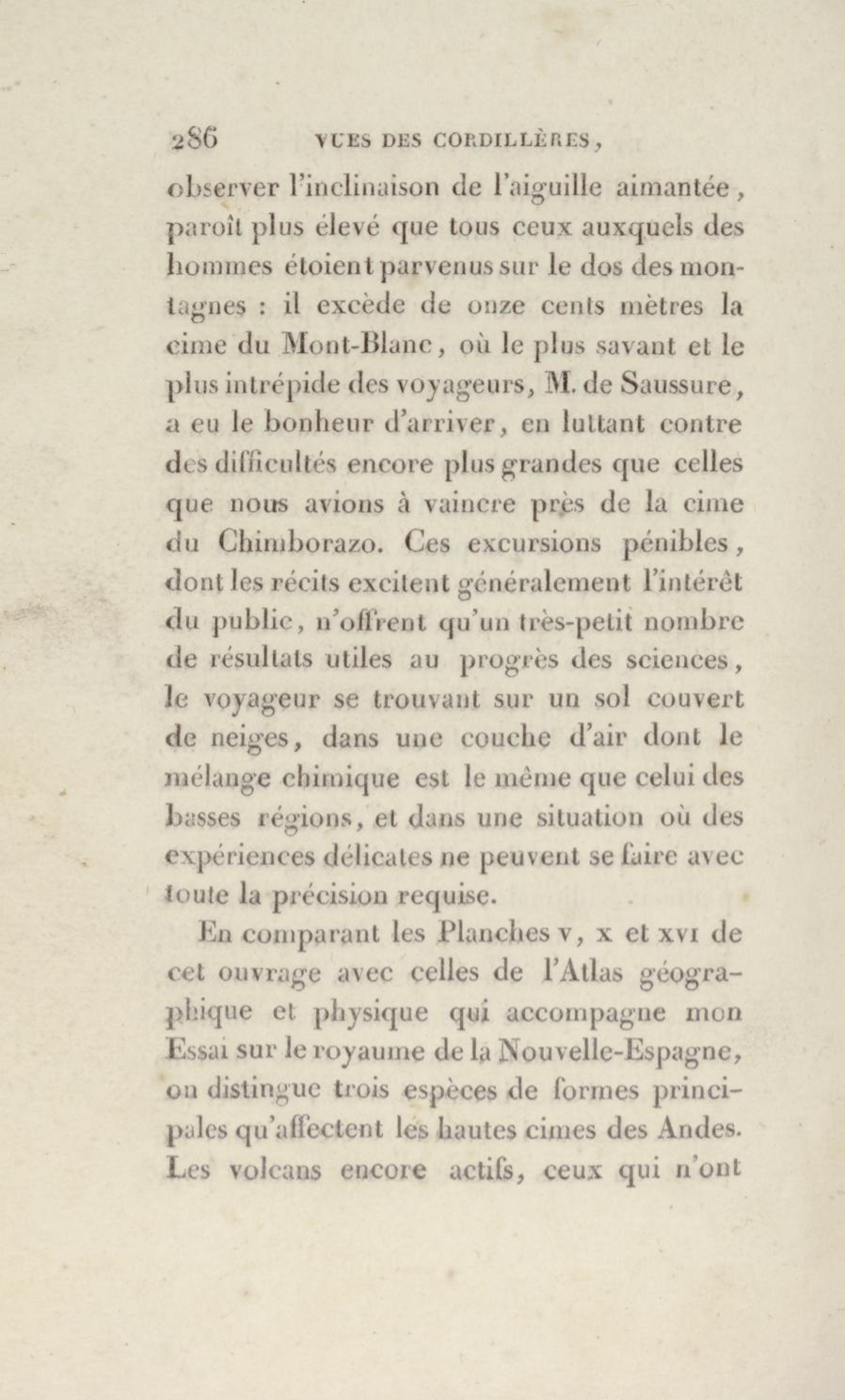 286 VUES DES CORDILLÈRES,

observer l'inclinaison de l'aiguille aimantée, paroît plus élevé que tous ceux auxquels des hommes étoient parvenus sur le dos des montagnes : il excède de onze cents mètres la cime du Mont-Blanc, où le plus savant et le plus intrépide des voyageurs, M. de Saussure, a eu le bonheur d'arriver, en luttant contre des difficultés encore plus grandes que celles que nous avions à vaincre près de la cime du Chimborazo. Ces excursions pénibles, dont les récits excitent généralement l'intérêt du public, n'offrent qu'un très-petit nombre de résultats utiles au progrès des sciences, le voyageur se trouvant sur un sol couvert de neiges, dans une couche d'air dont le mélange chimique est le même que celui des basses régions, et dans une situation où des expériences délicates ne peuvent se faire avec toute la précision requise.

En comparant les Planches v, x et xvi de cet ouvrage avec celles de l'Atlas géographique et physique qui accompagne mon Essai sur le royaume de la Nouvelle-Espagne, on distingue trois espèces de formes principales qu'affectent les hautes cimes des Andes. Les volcans encore actifs, ceux qui n'ont